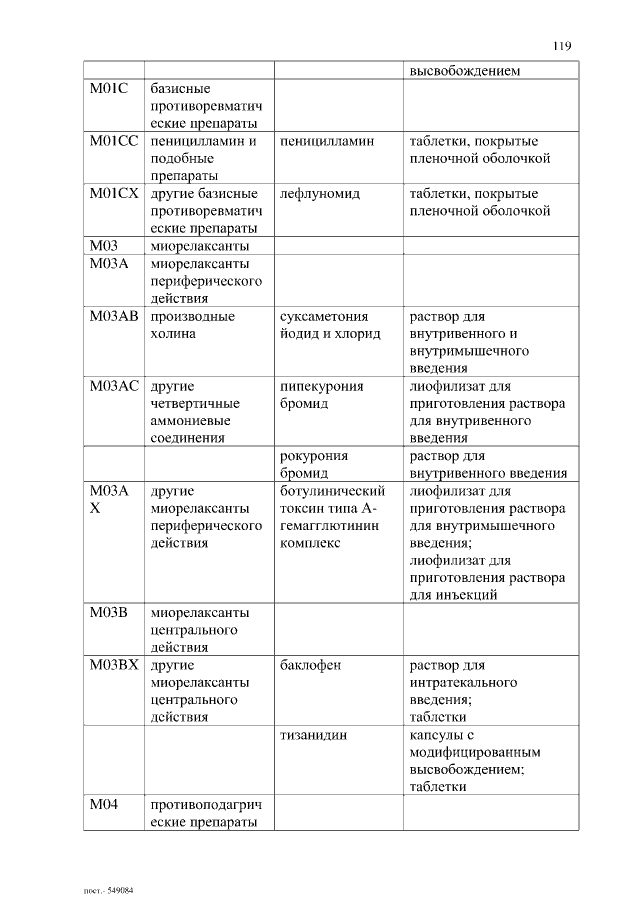 119

| | | | высвобождением |
|---|---|---|---|
| M01C | базисные противоревматические препараты | | |
| M01CC | пеницилламин и подобные препараты | пеницилламин | таблетки, покрытые пленочной оболочкой |
| M01CX | другие базисные противоревматические препараты | лефлуномид | таблетки, покрытые пленочной оболочкой |
| M03 | миорелаксанты | | |
| M03A | миорелаксанты периферического действия | | |
| M03AB | производные холина | суксаметония йодид и хлорид | раствор для внутривенного и внутримышечного введения |
| M03AC | другие четвертичные аммониевые соединения | пипекурония бромид | лиофилизат для приготовления раствора для внутривенного введения |
| | | рокурония бромид | раствор для внутривенного введения |
| M03AX | другие миорелаксанты периферического действия | ботулинический токсин типа А-гемагглютинин комплекс | лиофилизат для приготовления раствора для внутримышечного введения; лиофилизат для приготовления раствора для инъекций |
| M03B | миорелаксанты центрального действия | | |
| M03BX | другие миорелаксанты центрального действия | баклофен | раствор для интратекального введения; таблетки |
| | | тизанидин | капсулы с модифицированным высвобождением; таблетки |
| M04 | противоподагрические препараты | | |

пост.- 549084